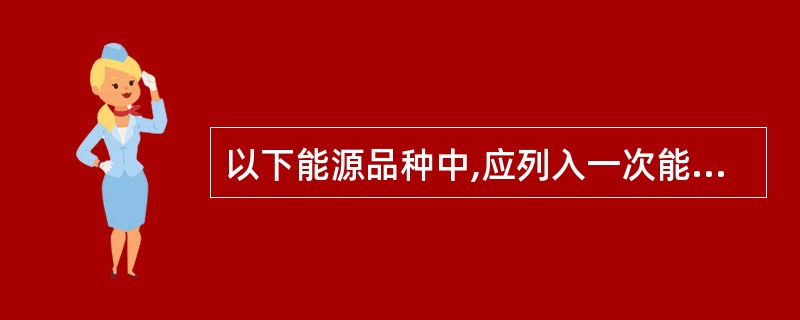 以下能源品种中,应列入一次能...